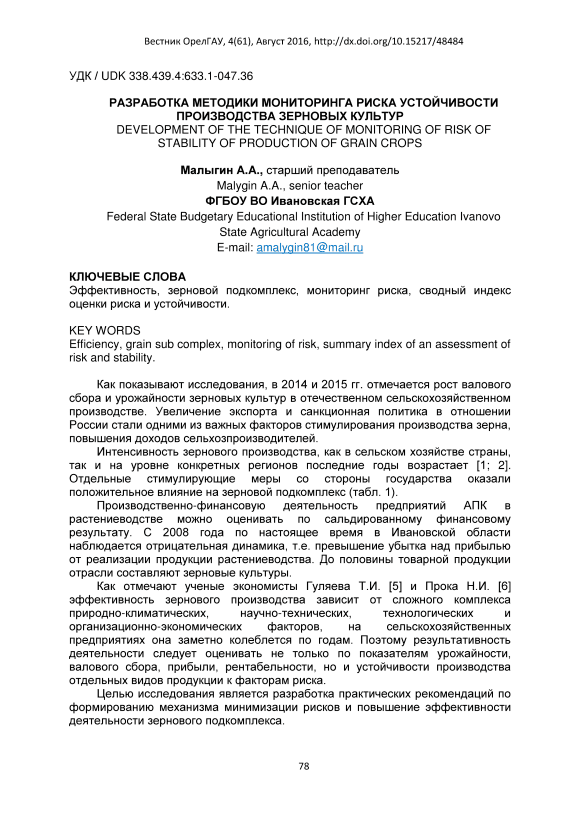 Вестник ОрелГАУ, 4(61), Август 2016, http://dx.doi.org/10.15217/48484

УДК / UDK 338.439.4:633.1-047.36

РАЗРАБОТКА МЕТОДИКИ МОНИТОРИНГА РИСКА УСТОЙЧИВОСТИ ПРОИЗВОДСТВА ЗЕРНОВЫХ КУЛЬТУР
DEVELOPMENT OF THE TECHNIQUE OF MONITORING OF RISK OF STABILITY OF PRODUCTION OF GRAIN CROPS

Малыгин А.А., старший преподаватель
Malygin A.A., senior teacher
ФГБОУ ВО Ивановская ГСХА
Federal State Budgetary Educational Institution of Higher Education Ivanovo State Agricultural Academy
E-mail: amalygin81@mail.ru

КЛЮЧЕВЫЕ СЛОВА
Эффективность, зерновой подкомплекс, мониторинг риска, сводный индекс оценки риска и устойчивости.

KEY WORDS
Efficiency, grain sub complex, monitoring of risk, summary index of an assessment of risk and stability.

Как показывают исследования, в 2014 и 2015 гг. отмечается рост валового сбора и урожайности зерновых культур в отечественном сельскохозяйственном производстве. Увеличение экспорта и санкционная политика в отношении России стали одними из важных факторов стимулирования производства зерна, повышения доходов сельхозпроизводителей.

Интенсивность зернового производства, как в сельском хозяйстве страны, так и на уровне конкретных регионов последние годы возрастает [1; 2]. Отдельные стимулирующие меры со стороны государства оказали положительное влияние на зерновой подкомплекс (табл. 1).

Производственно-финансовую деятельность предприятий АПК в растениеводстве можно оценивать по сальдированному финансовому результату. С 2008 года по настоящее время в Ивановской области наблюдается отрицательная динамика, т.е. превышение убытка над прибылью от реализации продукции растениеводства. До половины товарной продукции отрасли составляют зерновые культуры.

Как отмечают ученые экономисты Гуляева Т.И. [5] и Прока Н.И. [6] эффективность зернового производства зависит от сложного комплекса природно-климатических, научно-технических, технологических и организационно-экономических факторов, на сельскохозяйственных предприятиях она заметно колеблется по годам. Поэтому результативность деятельности следует оценивать не только по показателям урожайности, валового сбора, прибыли, рентабельности, но и устойчивости производства отдельных видов продукции к факторам риска.

Целью исследования является разработка практических рекомендаций по формированию механизма минимизации рисков и повышение эффективности деятельности зернового подкомплекса.

78